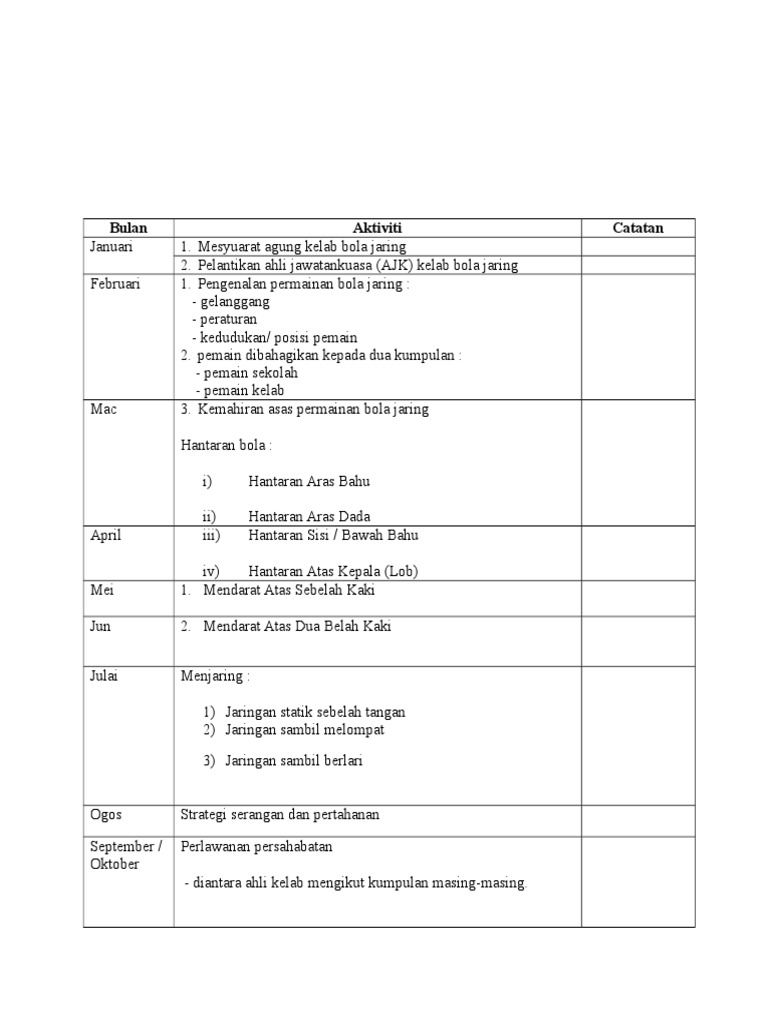 | Bulan | Aktiviti | Catatan |
|---|---|---|
| Januari | 1. Mesyuarat agung kelab bola jaring | |
| | 2. Pelantikan ahli jawatankuasa (AJK) kelab bola jaring | |
| Februari | 1. Pengenalan permainan bola jaring : - gelanggang - peraturan - kedudukan/ posisi pemain 2. pemain dibahagikan kepada dua kumpulan : - pemain sekolah - pemain kelab | |
| Mac | 3. Kemahiran asas permainan bola jaring  Hantaran bola :  i) Hantaran Aras Bahu  ii) Hantaran Aras Dada | |
| April | iii) Hantaran Sisi / Bawah Bahu  iv) Hantaran Atas Kepala (Lob) | |
| Mei | 1. Mendarat Atas Sebelah Kaki | |
| Jun | 2. Mendarat Atas Dua Belah Kaki | |
| Julai | Menjaring :  1) Jaringan statik sebelah tangan 2) Jaringan sambil melompat  3) Jaringan sambil berlari | |
| Ogos | Strategi serangan dan pertahanan | |
| September / Oktober | Perlawanan persahabatan  - diantara ahli kelab mengikut kumpulan masing-masing. | |